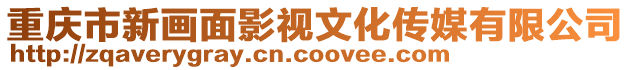 重庆市新画面影视文化传媒有限公司
http://zqaverygray.cn.coovee.com